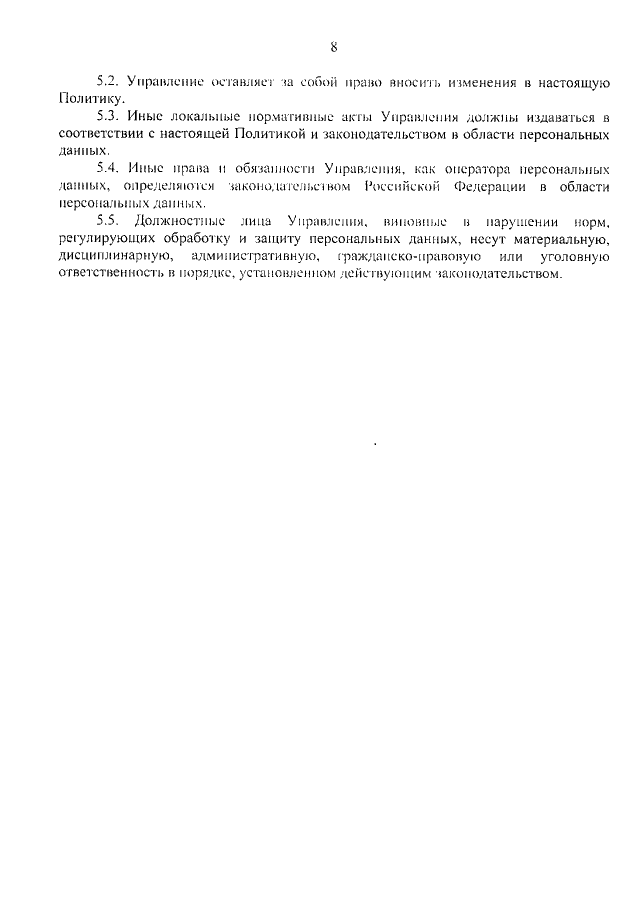 8

5.2. Управление оставляет за собой право вносить изменения в настоящую Политику.

5.3. Иные локальные нормативные акты Управления должны издаваться в соответствии с настоящей Политикой и законодательством в области персональных данных.

5.4. Иные права и обязанности Управления, как оператора персональных данных, определяются законодательством Российской Федерации в области персональных данных.

5.5. Должностные лица Управления, виновные в нарушении норм, регулирующих обработку и защиту персональных данных, несут материальную, дисциплинарную, административную, гражданско-правовую или уголовную ответственность в порядке, установленном действующим законодательством.